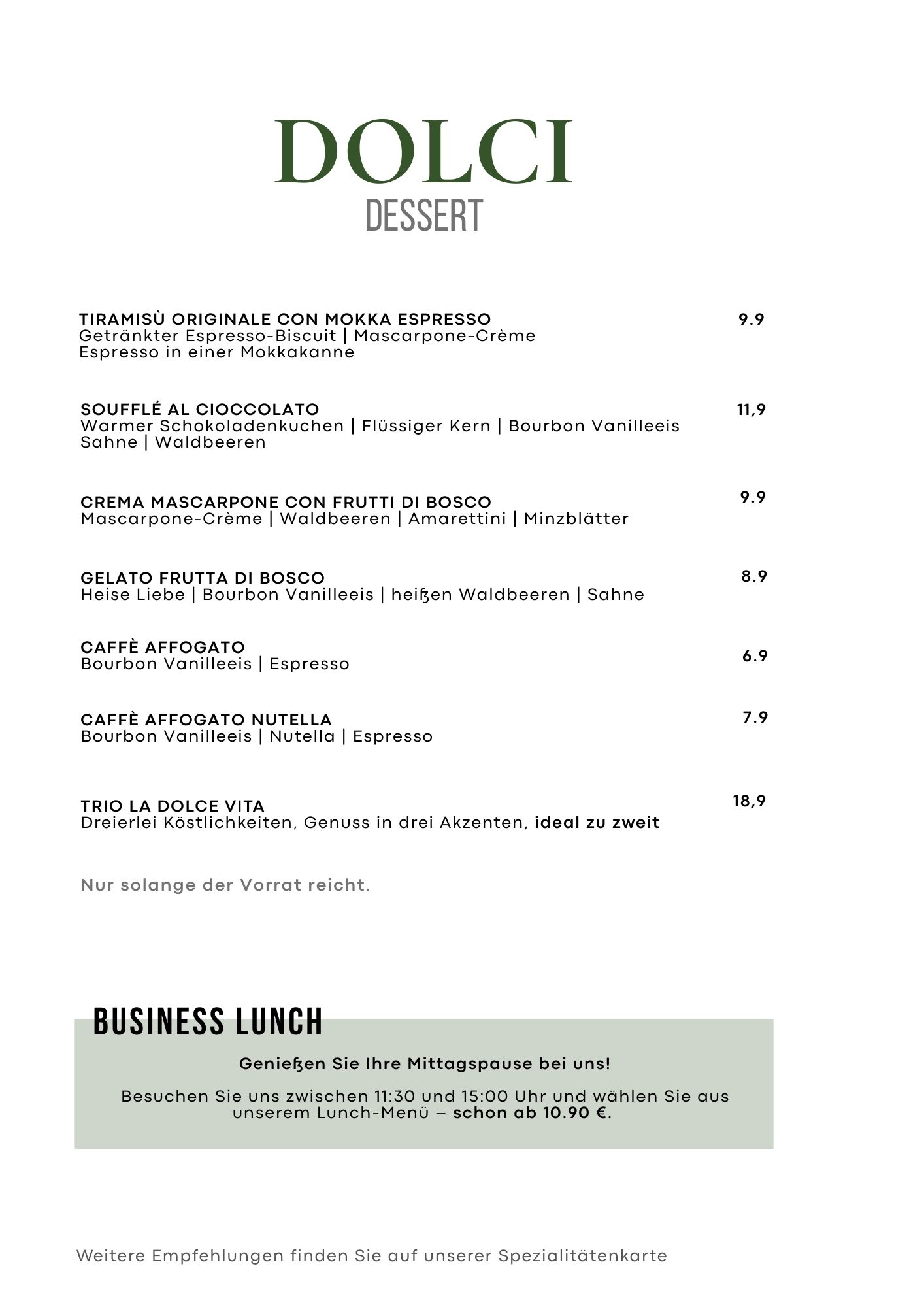 DOLCI
DESSERT

TIRAMISÙ ORIGINALE CON MOKKA ESPRESSO 9.9
Getränkter Espresso-Biscuit | Mascarpone-Crème
Espresso in einer Mokkakanne

SOUFFLÉ AL CIOCCOLATO 11,9
Warmer Schokoladenkuchen | Flüssiger Kern | Bourbon Vanilleeis
Sahne | Waldbeeren

CREMA MASCARPONE CON FRUTTI DI BOSCO 9.9
Mascarpone-Crème | Waldbeeren | Amarettini | Minzblätter

GELATO FRUTTA DI BOSCO 8.9
Heise Liebe | Bourbon Vanilleeis | heißen Waldbeeren | Sahne

CAFFÈ AFFOGATO 6.9
Bourbon Vanilleeis | Espresso

CAFFÈ AFFOGATO NUTELLA 7.9
Bourbon Vanilleeis | Nutella | Espresso

TRIO LA DOLCE VITA 18,9
Dreierlei Köstlichkeiten, Genuss in drei Akzenten, ideal zu zweit

Nur solange der Vorrat reicht.

BUSINESS LUNCH

Genießen Sie Ihre Mittagspause bei uns!

Besuchen Sie uns zwischen 11:30 und 15:00 Uhr und wählen Sie aus unserem Lunch-Menü – schon ab 10.90 €.

Weitere Empfehlungen finden Sie auf unserer Spezialitätenkarte